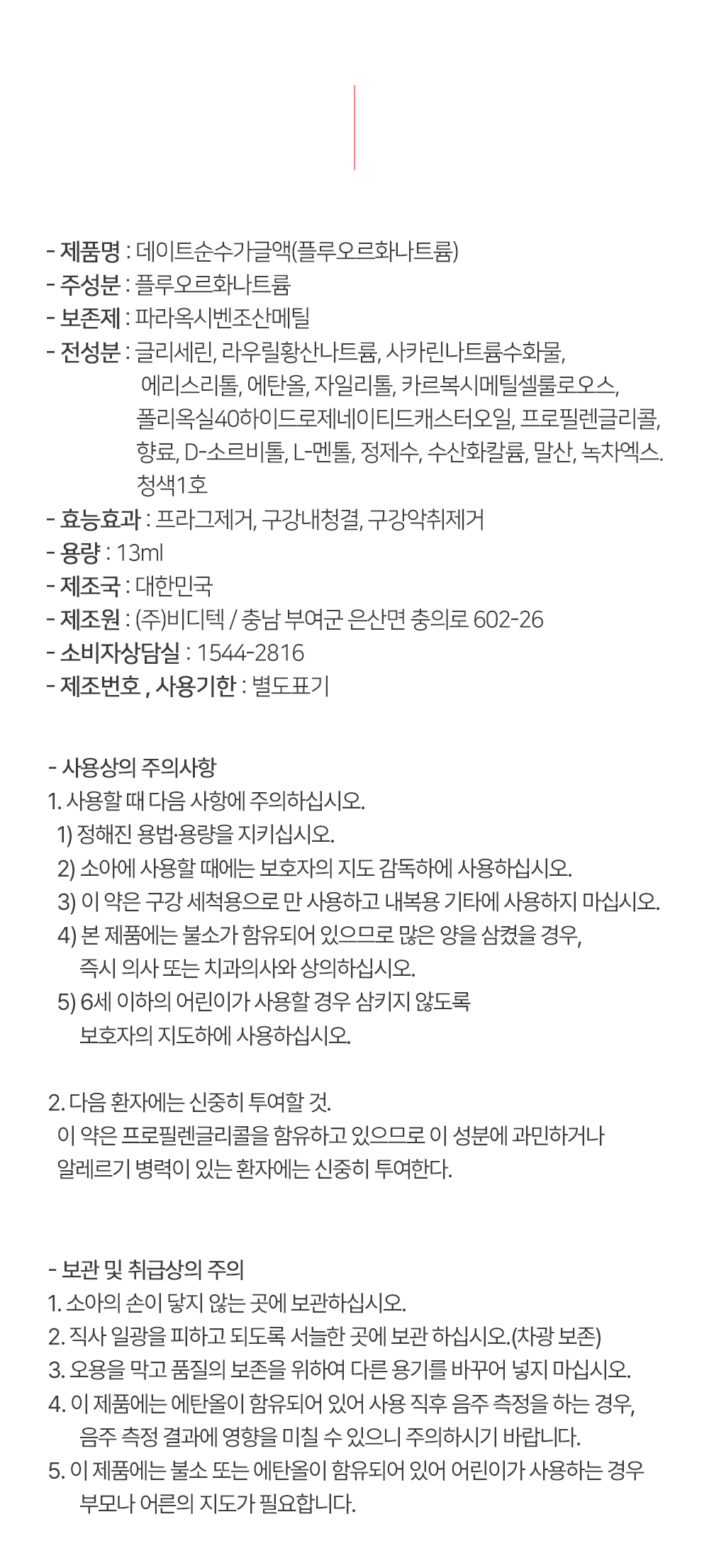 - 제품명 : 데이트순수가글액(플루오르화나트륨)
- 주성분 : 플루오르화나트륨
- 보존제 : 파라옥시벤조산메틸
- 전성분 : 글리세린, 라우릴황산나트륨, 사카린나트륨수화물, 에리스리톨, 에탄올, 자일리톨, 카르복시메틸셀룰로오스, 폴리옥실40하이드로제네이티드캐스터오일, 프로필렌글리콜, 향료, D-소르비톨, L-멘톨, 정제수, 수산화칼륨, 말산, 녹차엑스. 청색1호
- 효능효과 : 프라그제거, 구강내청결, 구강악취제거
- 용량 : 13ml
- 제조국 : 대한민국
- 제조원 : (주)비디텍 / 충남 부여군 은산면 충의로 602-26
- 소비자상담실 : 1544-2816
- 제조번호 , 사용기한 : 별도표기

- 사용상의 주의사항
1. 사용할 때 다음 사항에 주의하십시오.
1) 정해진 용법·용량을 지키십시오.
2) 소아에 사용할 때에는 보호자의 지도 감독하에 사용하십시오.
3) 이 약은 구강 세척용으로 만 사용하고 내복용 기타에 사용하지 마십시오.
4) 본 제품에는 불소가 함유되어 있으므로 많은 양을 삼켰을 경우, 즉시 의사 또는 치과의사와 상의하십시오.
5) 6세 이하의 어린이가 사용할 경우 삼키지 않도록 보호자의 지도하에 사용하십시오.

2. 다음 환자에는 신중히 투여할 것.
이 약은 프로필렌글리콜을 함유하고 있으므로 이 성분에 과민하거나 알레르기 병력이 있는 환자에는 신중히 투여한다.

- 보관 및 취급상의 주의
1. 소아의 손이 닿지 않는 곳에 보관하십시오.
2. 직사 일광을 피하고 되도록 서늘한 곳에 보관 하십시오.(차광 보존)
3. 오용을 막고 품질의 보존을 위하여 다른 용기를 바꾸어 넣지 마십시오.
4. 이 제품에는 에탄올이 함유되어 있어 사용 직후 음주 측정을 하는 경우, 음주 측정 결과에 영향을 미칠 수 있으니 주의하시기 바랍니다.
5. 이 제품에는 불소 또는 에탄올이 함유되어 있어 어린이가 사용하는 경우 부모나 어른의 지도가 필요합니다.